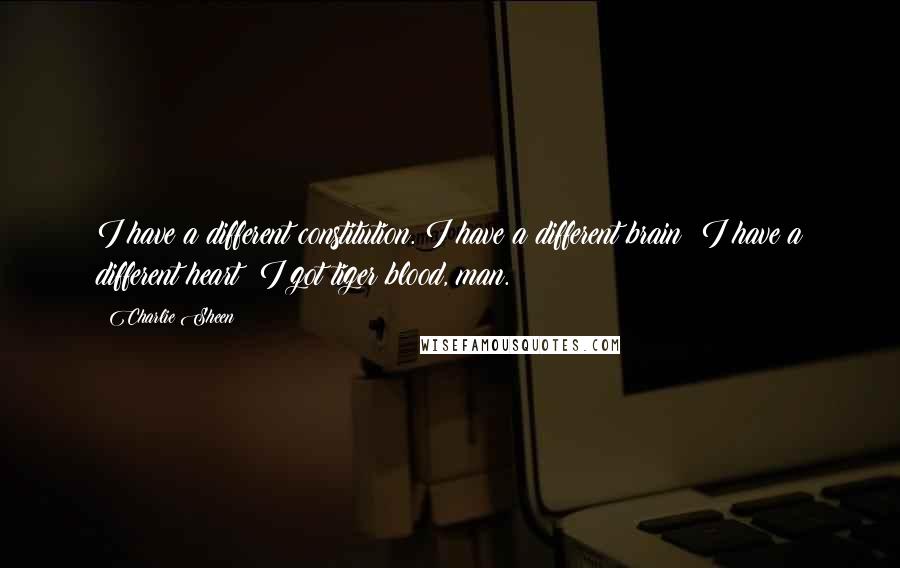 I have a different constitution. I have a different brain I have a different heart I got tiger blood, man.

Charlie Sheen

WISEFAMOUSQUOTES.COM